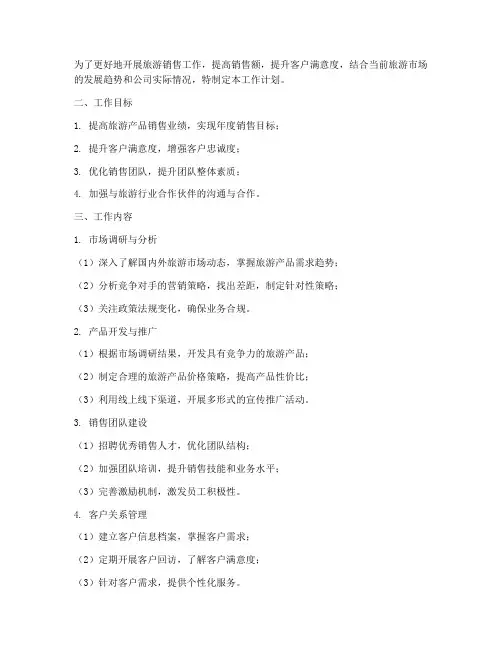 为了更好地开展旅游销售工作，提高销售额，提升客户满意度，结合当前旅游市场的发展趋势和公司实际情况，特制定本工作计划。

二、工作目标

1. 提高旅游产品销售业绩，实现年度销售目标；

2. 提升客户满意度，增强客户忠诚度；

3. 优化销售团队，提升团队整体素质；

4. 加强与旅游行业合作伙伴的沟通与合作。

三、工作内容

1. 市场调研与分析

（1）深入了解国内外旅游市场动态，掌握旅游产品需求趋势；

（2）分析竞争对手的营销策略，找出差距，制定针对性策略；

（3）关注政策法规变化，确保业务合规。

2. 产品开发与推广

（1）根据市场调研结果，开发具有竞争力的旅游产品；

（2）制定合理的旅游产品价格策略，提高产品性价比；

（3）利用线上线下渠道，开展多形式的宣传推广活动。

3. 销售团队建设

（1）招聘优秀销售人才，优化团队结构；

（2）加强团队培训，提升销售技能和业务水平；

（3）完善激励机制，激发员工积极性。

4. 客户关系管理

（1）建立客户信息档案，掌握客户需求；

（2）定期开展客户回访，了解客户满意度；

（3）针对客户需求，提供个性化服务。